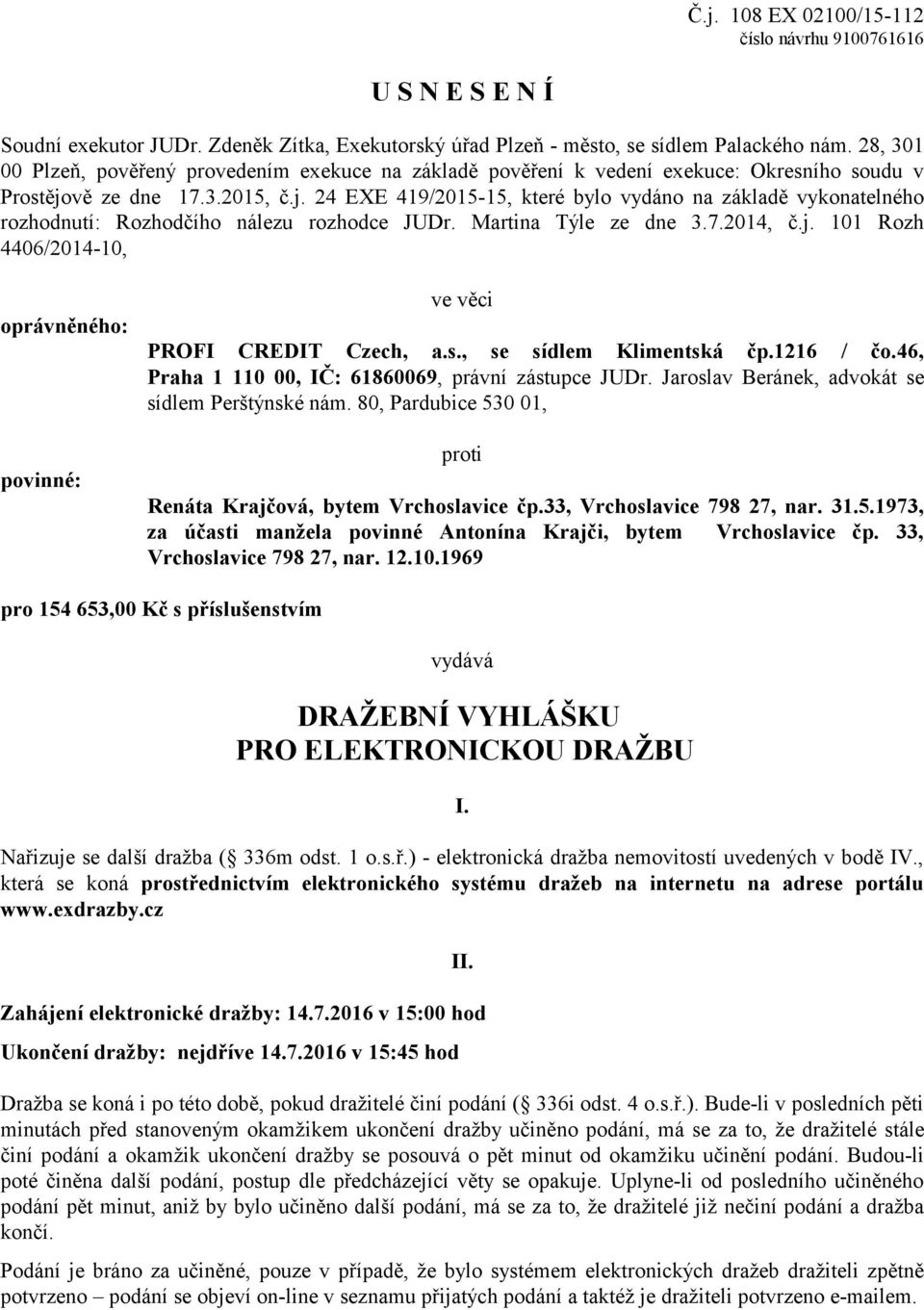 Č.j. 108 EX 02100/15-112
číslo návrhu 9100761616

U S N E S E N Í

Soudní exekutor JUDr. Zdeněk Zítka, Exekutorský úřad Plzeň - město, se sídlem Palackého nám. 28, 301 00 Plzeň, pověřený provedením exekuce na základě pověření k vedení exekuce: Okresního soudu v Prostějově ze dne 17.3.2015, č.j. 24 EXE 419/2015-15, které bylo vydáno na základě vykonatelného rozhodnutí: Rozhodčího nálezu rozhodce JUDr. Martina Týle ze dne 3.7.2014, č.j. 101 Rozh 4406/2014-10,

ve věci

oprávněného: PROFI CREDIT Czech, a.s., se sídlem Klimentská čp.1216 / čo.46, Praha 1 110 00, IČ: 61860069, právní zástupce JUDr. Jaroslav Beránek, advokát se sídlem Perštýnské nám. 80, Pardubice 530 01,

proti

povinné: Renáta Krajčová, bytem Vrchoslavice čp.33, Vrchoslavice 798 27, nar. 31.5.1973, za účasti manžela povinné Antonína Krajči, bytem Vrchoslavice čp. 33, Vrchoslavice 798 27, nar. 12.10.1969

pro 154 653,00 Kč s příslušenstvím

vydává

DRAŽEBNÍ VYHLÁŠKU
PRO ELEKTRONICKOU DRAŽBU

I.

Nařizuje se další dražba ( 336m odst. 1 o.s.ř.) - elektronická dražba nemovitostí uvedených v bodě IV., která se koná prostřednictvím elektronického systému dražeb na internetu na adrese portálu www.exdrazby.cz

II.

Zahájení elektronické dražby: 14.7.2016 v 15:00 hod
Ukončení dražby: nejdříve 14.7.2016 v 15:45 hod

Dražba se koná i po této době, pokud dražitelé činí podání ( 336i odst. 4 o.s.ř.). Bude-li v posledních pěti minutách před stanoveným okamžikem ukončení dražby učiněno podání, má se za to, že dražitelé stále činí podání a okamžik ukončení dražby se posouvá o pět minut od okamžiku učinění podání. Budou-li poté činěna další podání, postup dle předcházející věty se opakuje. Uplyne-li od posledního učiněného podání pět minut, aniž by bylo učiněno další podání, má se za to, že dražitelé již nečiní podání a dražba končí.

Podání je bráno za učiněné, pouze v případě, že bylo systémem elektronických dražeb dražiteli zpětně potvrzeno – podání se objeví on-line v seznamu přijatých podání a taktéž je dražiteli potvrzeno e-mailem.